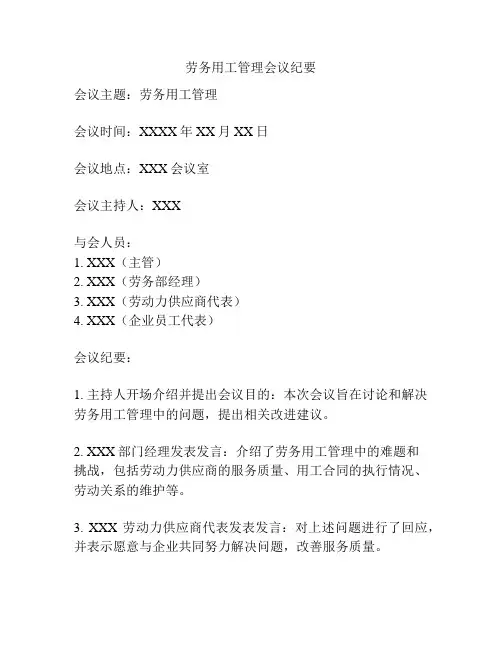 劳务用工管理会议纪要

会议主题：劳务用工管理

会议时间：XXXX 年 XX 月 XX 日

会议地点：XXX 会议室

会议主持人：XXX

与会人员：
1. XXX（主管）
2. XXX（劳务部经理）
3. XXX（劳动力供应商代表）
4. XXX（企业员工代表）

会议纪要：

1. 主持人开场介绍并提出会议目的：本次会议旨在讨论和解决劳务用工管理中的问题，提出相关改进建议。

2. XXX 部门经理发表发言：介绍了劳务用工管理中的难题和挑战，包括劳动力供应商的服务质量、用工合同的执行情况、劳动关系的维护等。

3. XXX 劳动力供应商代表发表发言：对上述问题进行了回应，并表示愿意与企业共同努力解决问题，改善服务质量。